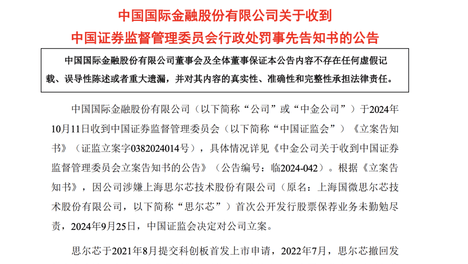 中国国际金融股份有限公司关于收到
中国证券监督管理委员会行政处罚事先告知书的公告

中国国际金融股份有限公司董事会及全体董事保证本公告内容不存在任何虚假记载、误导性陈述或者重大遗漏，并对其内容的真实性、准确性和完整性承担法律责任。

中国国际金融股份有限公司（以下简称“公司”或“中金公司”）于2024年10月11日收到中国证券监督管理委员会（以下简称“中国证监会”）《立案告知书》（证监立案字0382024014号），具体情况详见《中金公司关于收到中国证券监督管理委员会立案告知书的公告》（公告编号：临2024-042）。根据《立案告知书》，因公司涉嫌上海思尔芯技术股份有限公司（原名：上海国微思尔芯技术股份有限公司，以下简称“思尔芯”）首次公开发行股票保荐业务未勤勉尽责，2024年9月25日，中国证监会决定对公司立案。

思尔芯于2021年8月提交科创板首发上市申请，2022年7月，思尔芯撤回发